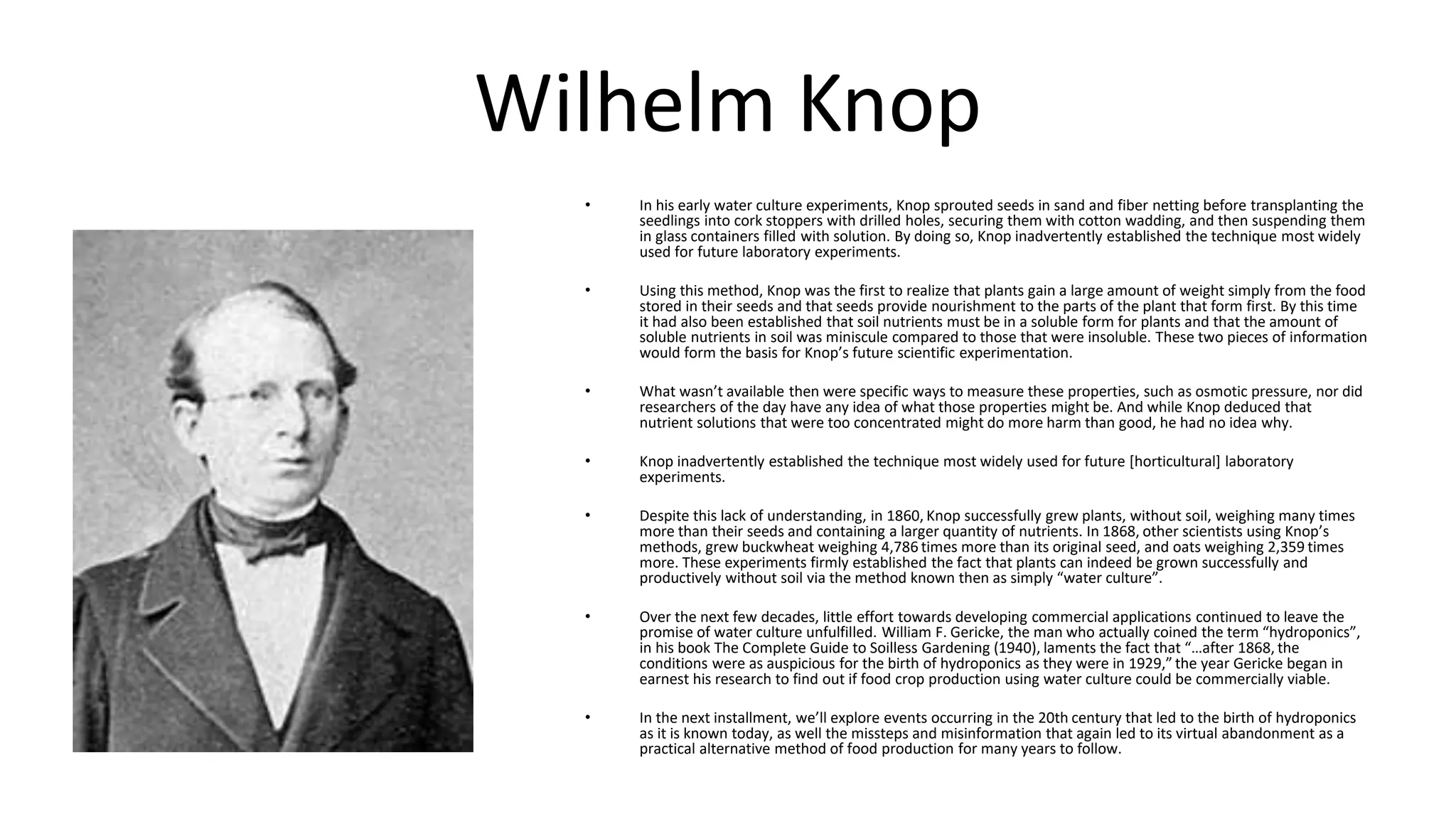 Wilhelm Knop

• In his early water culture experiments, Knop sprouted seeds in sand and fiber netting before transplanting the seedlings into cork stoppers with drilled holes, securing them with cotton wadding, and then suspending them in glass containers filled with solution. By doing so, Knop inadvertently established the technique most widely used for future laboratory experiments.

• Using this method, Knop was the first to realize that plants gain a large amount of weight simply from the food stored in their seeds and that seeds provide nourishment to the parts of the plant that form first. By this time it had also been established that soil nutrients must be in a soluble form for plants and that the amount of soluble nutrients in soil was miniscule compared to those that were insoluble. These two pieces of information would form the basis for Knop's future scientific experimentation.

• What wasn't available then were specific ways to measure these properties, such as osmotic pressure, nor did researchers of the day have any idea of what those properties might be. And while Knop deduced that nutrient solutions that were too concentrated might do more harm than good, he had no idea why.

• Knop inadvertently established the technique most widely used for future [horticultural] laboratory experiments.

• Despite this lack of understanding, in 1860, Knop successfully grew plants, without soil, weighing many times more than their seeds and containing a larger quantity of nutrients. In 1868, other scientists using Knop's methods, grew buckwheat weighing 4,786 times more than its original seed, and oats weighing 2,359 times more. These experiments firmly established the fact that plants can indeed be grown successfully and productively without soil via the method known then as simply "water culture".

• Over the next few decades, little effort towards developing commercial applications continued to leave the promise of water culture unfulfilled. William F. Gericke, the man who actually coined the term "hydroponics", in his book The Complete Guide to Soilless Gardening (1940), laments the fact that "…after 1868, the conditions were as auspicious for the birth of hydroponics as they were in 1929," the year Gericke began in earnest his research to find out if food crop production using water culture could be commercially viable.

• In the next installment, we'll explore events occurring in the 20th century that led to the birth of hydroponics as it is known today, as well the missteps and misinformation that again led to its virtual abandonment as a practical alternative method of food production for many years to follow.